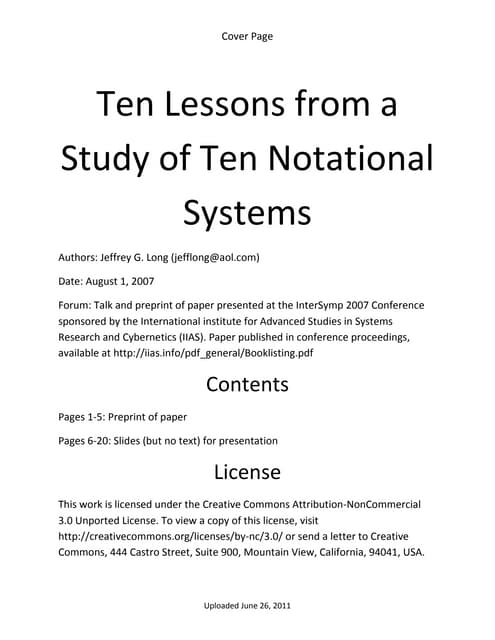 Cover Page

Ten Lessons from a Study of Ten Notational Systems

Authors: Jeffrey G. Long (jefflong@aol.com)

Date: August 1, 2007

Forum: Talk and preprint of paper presented at the InterSymp 2007 Conference sponsored by the International institute for Advanced Studies in Systems Research and Cybernetics (IIAS). Paper published in conference proceedings, available at http://iias.info/pdf_general/Booklisting.pdf

Contents

Pages 1-5: Preprint of paper

Pages 6-20: Slides (but no text) for presentation

License

This work is licensed under the Creative Commons Attribution-NonCommercial 3.0 Unported License. To view a copy of this license, visit http://creativecommons.org/licenses/by-nc/3.0/ or send a letter to Creative Commons, 444 Castro Street, Suite 900, Mountain View, California, 94041, USA.

Uploaded June 26, 2011